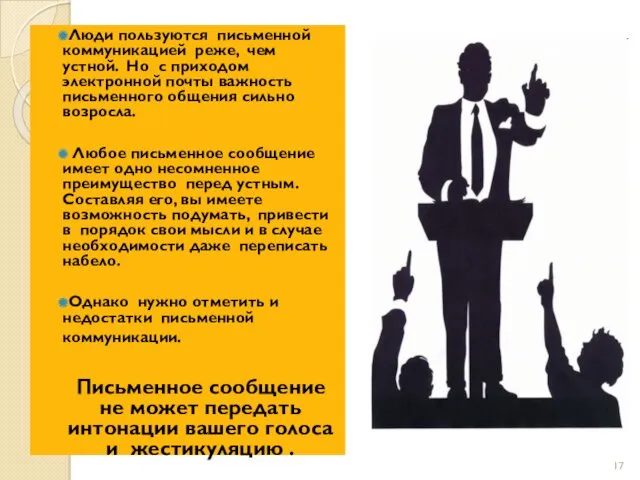 Люди пользуются письменной коммуникацией реже, чем устной. Но с приходом электронной почты важность письменного общения сильно возросла.

Любое письменное сообщение имеет одно несомненное преимущество перед устным. Составляя его, вы имеете возможность подумать, привести в порядок свои мысли и в случае необходимости даже переписать набело.

Однако нужно отметить и недостатки письменной коммуникации.

Письменное сообщение не может передать интонации вашего голоса и жестикуляцию .

17